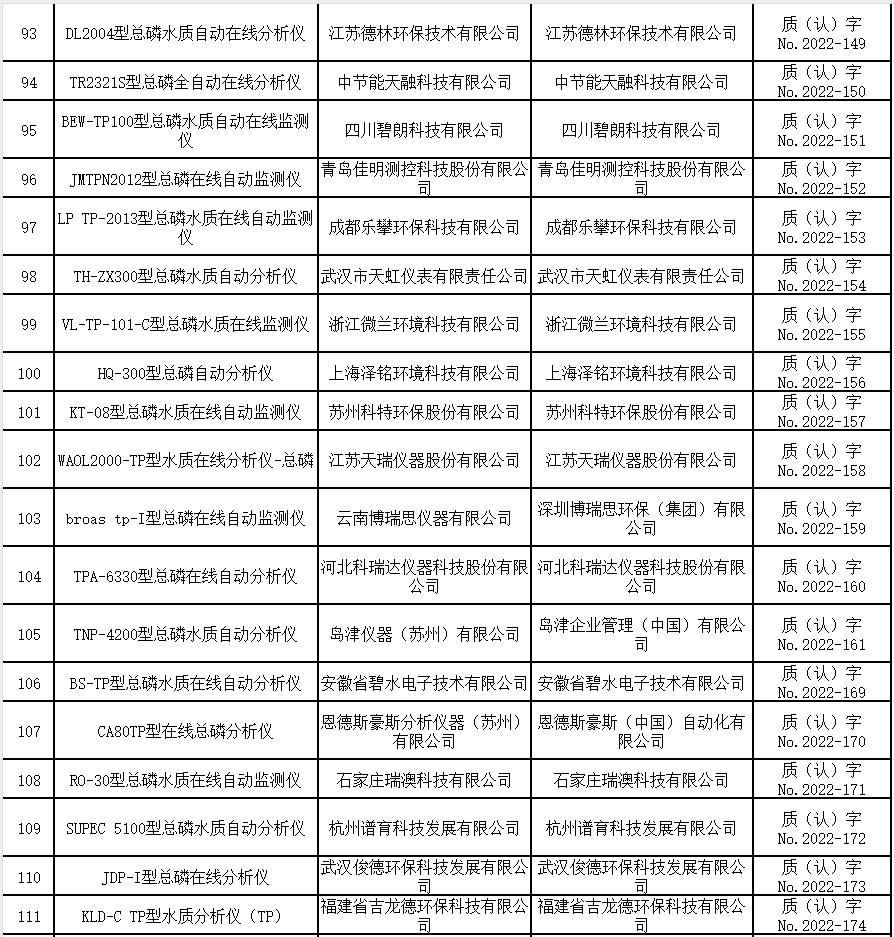 | 93 | DL2004型总磷水质自动在线分析仪 | 江苏德林环保技术有限公司 | 江苏德林环保技术有限公司 | 质（认）字 No.2022-149 |
|---|---|---|---|---|
| 94 | TR2321S型总磷全自动在线分析仪 | 中节能天融科技有限公司 | 中节能天融科技有限公司 | 质（认）字 No.2022-150 |
| 95 | BEW-TP100型总磷水质自动在线监测仪 | 四川碧朗科技有限公司 | 四川碧朗科技有限公司 | 质（认）字 No.2022-151 |
| 96 | JMTPN2012型总磷在线自动监测仪 | 青岛佳明测控科技股份有限公司 | 青岛佳明测控科技股份有限公司 | 质（认）字 No.2022-152 |
| 97 | LP TP-2013型总磷水质在线自动监测仪 | 成都乐攀环保科技有限公司 | 成都乐攀环保科技有限公司 | 质（认）字 No.2022-153 |
| 98 | TH-ZX300型总磷水质自动分析仪 | 武汉市天虹仪表有限责任公司 | 武汉市天虹仪表有限责任公司 | 质（认）字 No.2022-154 |
| 99 | VL-TP-101-C型总磷水质在线监测仪 | 浙江微兰环境科技有限公司 | 浙江微兰环境科技有限公司 | 质（认）字 No.2022-155 |
| 100 | HQ-300型总磷自动分析仪 | 上海泽铭环境科技有限公司 | 上海泽铭环境科技有限公司 | 质（认）字 No.2022-156 |
| 101 | KT-08型总磷水质在线自动监测仪 | 苏州科特环保股份有限公司 | 苏州科特环保股份有限公司 | 质（认）字 No.2022-157 |
| 102 | WAOL2000-TP型水质在线分析仪-总磷 | 江苏天瑞仪器股份有限公司 | 江苏天瑞仪器股份有限公司 | 质（认）字 No.2022-158 |
| 103 | broas tp-I型总磷在线自动监测仪 | 云南博瑞思仪器有限公司 | 深圳博瑞思环保（集团）有限公司 | 质（认）字 No.2022-159 |
| 104 | TPA-6330型总磷在线自动分析仪 | 河北科瑞达仪器科技股份有限公司 | 河北科瑞达仪器科技股份有限公司 | 质（认）字 No.2022-160 |
| 105 | TNP-4200型总磷水质自动分析仪 | 岛津仪器（苏州）有限公司 | 岛津企业管理（中国）有限公司 | 质（认）字 No.2022-161 |
| 106 | BS-TP型总磷水质在线自动分析仪 | 安徽省碧水电子技术有限公司 | 安徽省碧水电子技术有限公司 | 质（认）字 No.2022-169 |
| 107 | CA80TP型在线总磷分析仪 | 恩德斯豪斯分析仪器（苏州）有限公司 | 恩德斯豪斯（中国）自动化有限公司 | 质（认）字 No.2022-170 |
| 108 | RO-30型总磷水质在线自动监测仪 | 石家庄瑞澳科技有限公司 | 石家庄瑞澳科技有限公司 | 质（认）字 No.2022-171 |
| 109 | SUPEC 5100型总磷水质自动分析仪 | 杭州谱育科技发展有限公司 | 杭州谱育科技发展有限公司 | 质（认）字 No.2022-172 |
| 110 | JDP-I型总磷在线分析仪 | 武汉俊德环保科技发展有限公司 | 武汉俊德环保科技发展有限公司 | 质（认）字 No.2022-173 |
| 111 | KLD-C TP型水质分析仪（TP） | 福建省吉龙德环保科技有限公司 | 福建省吉龙德环保科技有限公司 | 质（认）字 No.2022-174 |